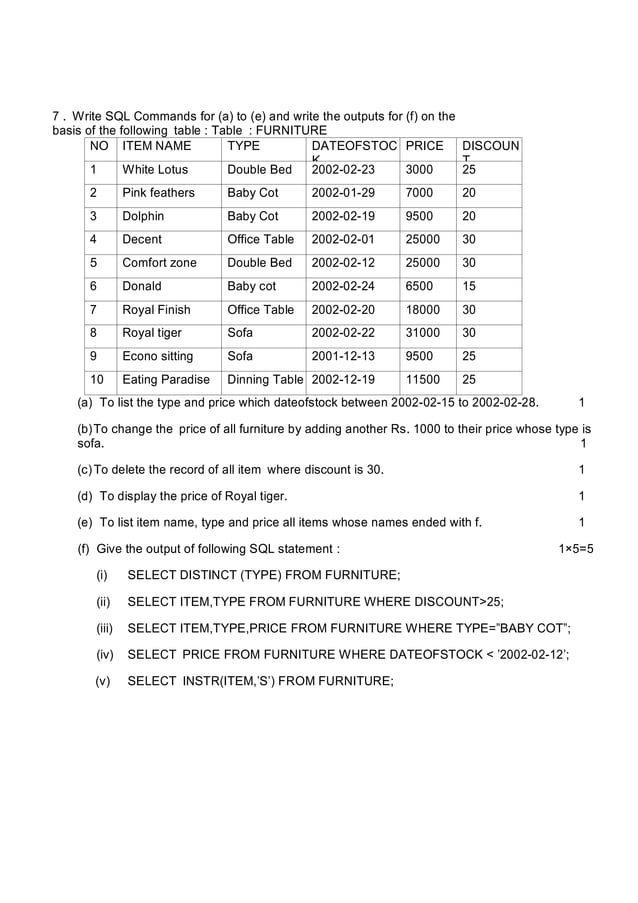 7 . Write SQL Commands for (a) to (e) and write the outputs for (f) on the basis of the following table : Table : FURNITURE

| NO | ITEM NAME | TYPE | DATEOFSTOCK | PRICE | DISCOUNT |
|---|---|---|---|---|---|
| 1 | White Lotus | Double Bed | 2002-02-23 | 3000 | 25 |
| 2 | Pink feathers | Baby Cot | 2002-01-29 | 7000 | 20 |
| 3 | Dolphin | Baby Cot | 2002-02-19 | 9500 | 20 |
| 4 | Decent | Office Table | 2002-02-01 | 25000 | 30 |
| 5 | Comfort zone | Double Bed | 2002-02-12 | 25000 | 30 |
| 6 | Donald | Baby cot | 2002-02-24 | 6500 | 15 |
| 7 | Royal Finish | Office Table | 2002-02-20 | 18000 | 30 |
| 8 | Royal tiger | Sofa | 2002-02-22 | 31000 | 30 |
| 9 | Econo sitting | Sofa | 2001-12-13 | 9500 | 25 |
| 10 | Eating Paradise | Dinning Table | 2002-12-19 | 11500 | 25 |

(a) To list the type and price which dateofstock between 2002-02-15 to 2002-02-28. 1

(b)To change the price of all furniture by adding another Rs. 1000 to their price whose type is sofa. 1

(c)To delete the record of all item where discount is 30. 1

(d) To display the price of Royal tiger. 1

(e) To list item name, type and price all items whose names ended with f. 1

(f) Give the output of following SQL statement : 1×5=5

(i) SELECT DISTINCT (TYPE) FROM FURNITURE;

(ii) SELECT ITEM,TYPE FROM FURNITURE WHERE DISCOUNT>25;

(iii) SELECT ITEM,TYPE,PRICE FROM FURNITURE WHERE TYPE="BABY COT";

(iv) SELECT PRICE FROM FURNITURE WHERE DATEOFSTOCK < '2002-02-12';

(v) SELECT INSTR(ITEM,'S') FROM FURNITURE;